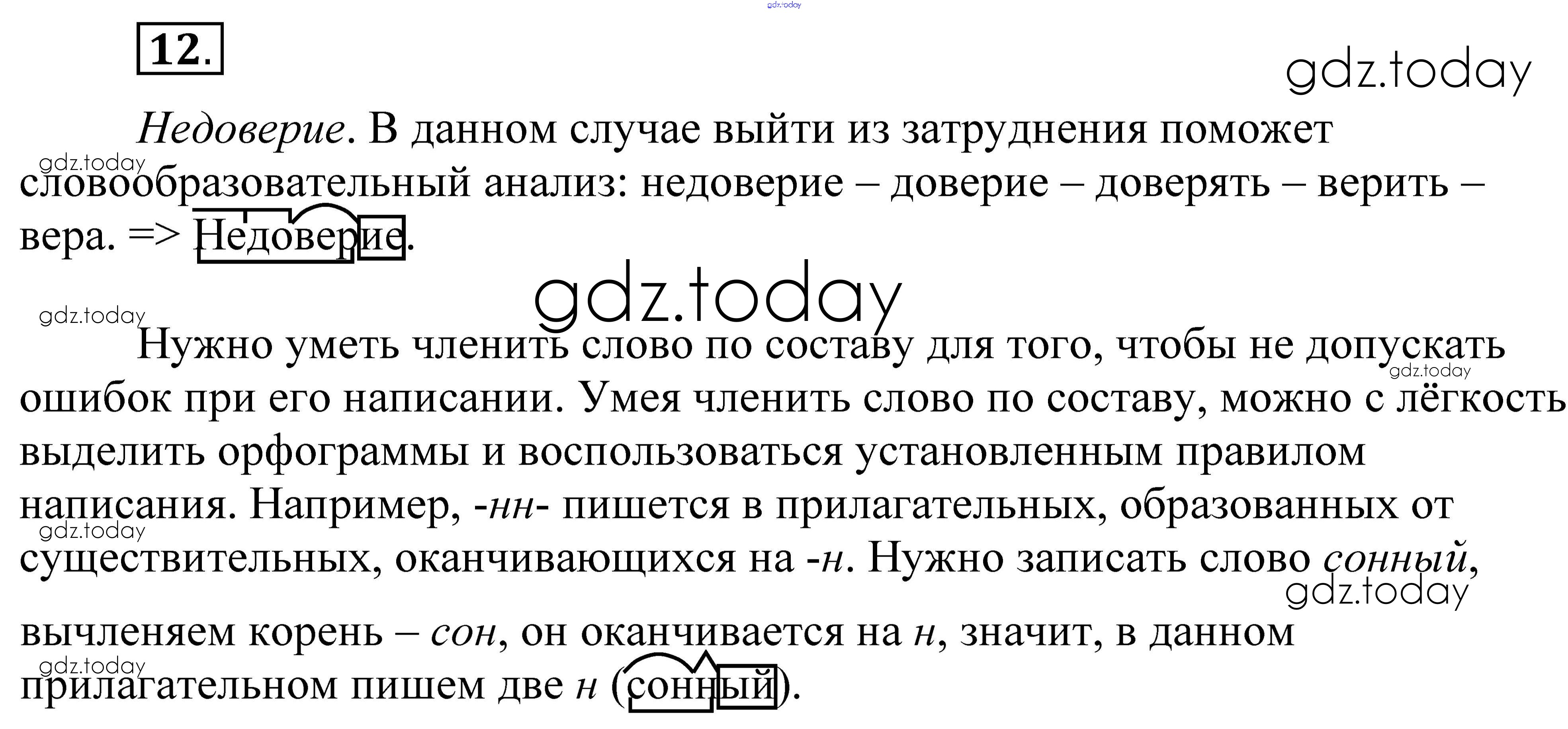 12.

Недоверие. В данном случае выйти из затруднения поможет словообразовательный анализ: недоверие – доверие – доверять – верить – вера. => Недоверие.

Нужно уметь членить слово по составу для того, чтобы не допускать ошибок при его написании. Умея членить слово по составу, можно с лёгкость выделить орфограммы и воспользоваться установленным правилом написания. Например, -нн- пишется в прилагательных, образованных от существительных, оканчивающихся на -н. Нужно записать слово сонный, вычленяем корень – сон, он оканчивается на н, значит, в данном прилагательном пишем две н (сонный).

gdz.today